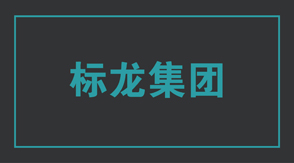 标龙集团